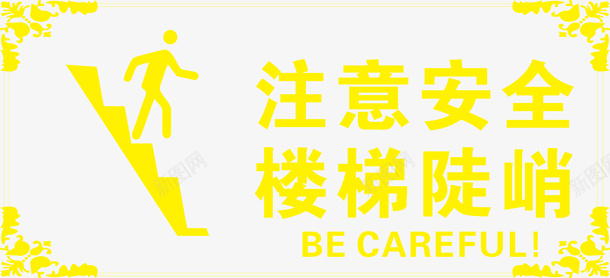 注意安全
楼梯陡峭
BE CAREFUL!

新图网
新图网
新图网